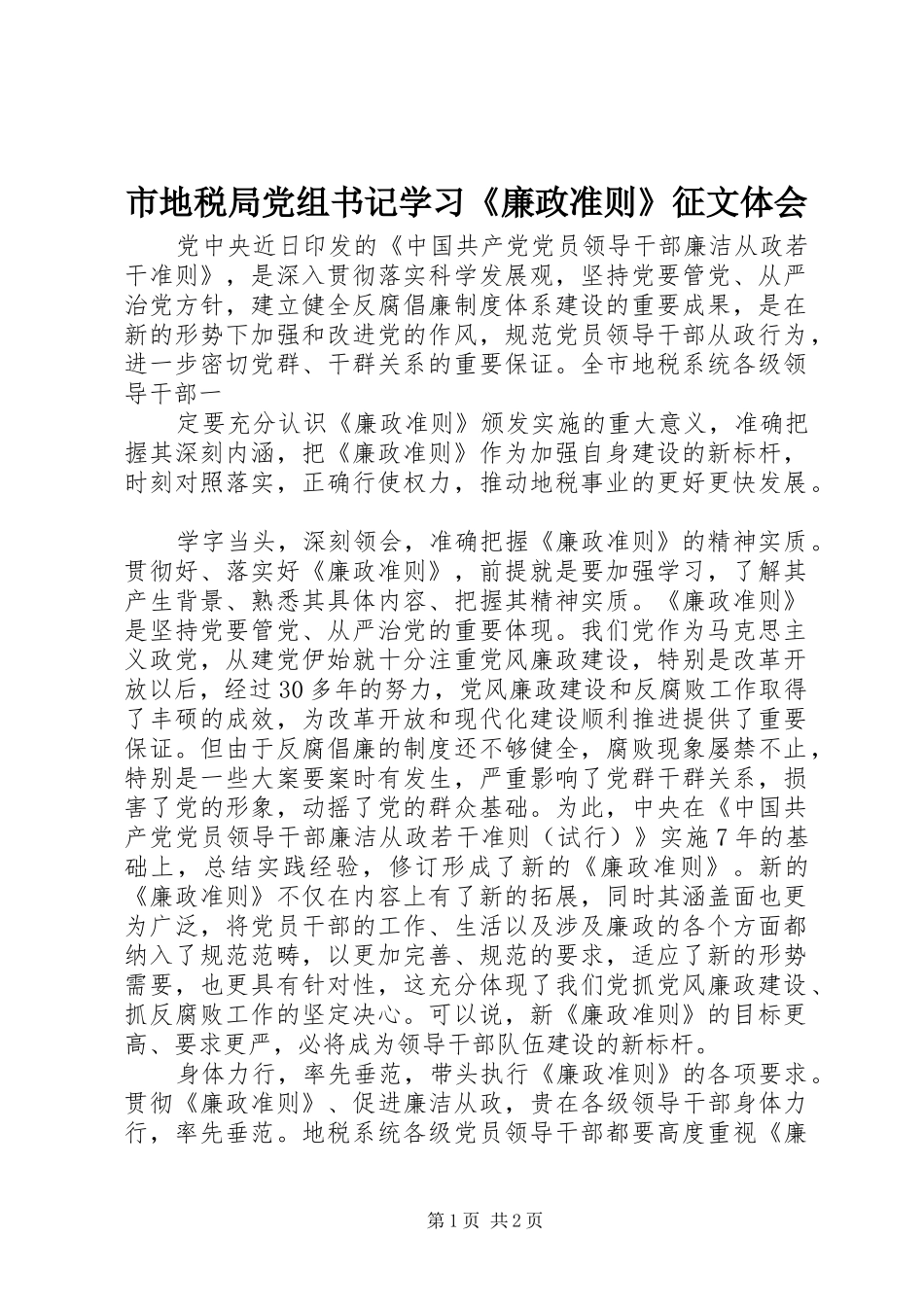 市地税局党组书记学习《廉政准则》征文体会

党中央近日印发的《中国共产党党员领导干部廉洁从政若干准则》，是深入贯彻落实科学发展观，坚持党要管党、从严治党方针，建立健全反腐倡廉制度体系建设的重要成果，是在新的形势下加强和改进党的作风，规范党员领导干部从政行为，进一步密切党群、干群关系的重要保证。全市地税系统各级领导干部一

定要充分认识《廉政准则》颁发实施的重大意义，准确把握其深刻内涵，把《廉政准则》作为加强自身建设的新标杆，时刻对照落实，正确行使权力，推动地税事业的更好更快发展。

学字当头，深刻领会，准确把握《廉政准则》的精神实质。贯彻好、落实好《廉政准则》，前提就是要加强学习，了解其产生背景、熟悉其具体内容、把握其精神实质。《廉政准则》是坚持党要管党、从严治党的重要体现。我们党作为马克思主义政党，从建党伊始就十分注重党风廉政建设，特别是改革开放以后，经过30多年的努力，党风廉政建设和反腐败工作取得了丰硕的成效，为改革开放和现代化建设顺利推进提供了重要保证。但由于反腐倡廉的制度还不够健全，腐败现象屡禁不止，特别是一些大案要案时有发生，严重影响了党群干群关系，损害了党的形象，动摇了党的群众基础。为此，中央在《中国共产党党员领导干部廉洁从政若干准则（试行）》实施7年的基础上，总结实践经验，修订形成了新的《廉政准则》。新的《廉政准则》不仅在内容上有了新的拓展，同时其涵盖面也更为广泛，将党员干部的工作、生活以及涉及廉政的各个方面都纳入了规范范畴，以更加完善、规范的要求，适应了新的形势需要，也更具有针对性，这充分体现了我们党抓党风廉政建设、抓反腐败工作的坚定决心。可以说，新《廉政准则》的目标更高、要求更严，必将成为领导干部队伍建设的新标杆。

身体力行，率先垂范，带头执行《廉政准则》的各项要求。贯彻《廉政准则》、促进廉洁从政，贵在各级领导干部身体力行，率先垂范。地税系统各级党员领导干部都要高度重视《廉

第1页 共2页